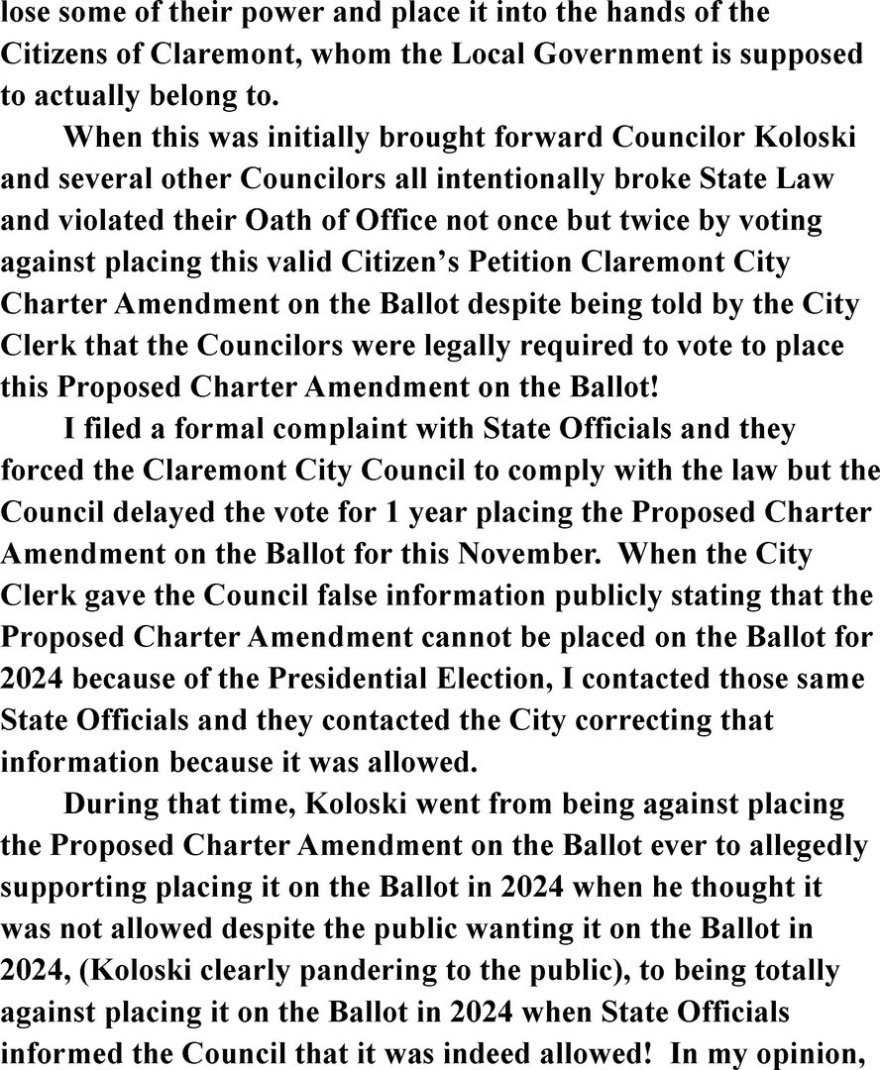 lose some of their power and place it into the hands of the Citizens of Claremont, whom the Local Government is supposed to actually belong to.

When this was initially brought forward Councilor Koloski and several other Councilors all intentionally broke State Law and violated their Oath of Office not once but twice by voting against placing this valid Citizen's Petition Claremont City Charter Amendment on the Ballot despite being told by the City Clerk that the Councilors were legally required to vote to place this Proposed Charter Amendment on the Ballot!

I filed a formal complaint with State Officials and they forced the Claremont City Council to comply with the law but the Council delayed the vote for 1 year placing the Proposed Charter Amendment on the Ballot for this November. When the City Clerk gave the Council false information publicly stating that the Proposed Charter Amendment cannot be placed on the Ballot for 2024 because of the Presidential Election, I contacted those same State Officials and they contacted the City correcting that information because it was allowed.

During that time, Koloski went from being against placing the Proposed Charter Amendment on the Ballot ever to allegedly supporting placing it on the Ballot in 2024 when he thought it was not allowed despite the public wanting it on the Ballot in 2024, (Koloski clearly pandering to the public), to being totally against placing it on the Ballot in 2024 when State Officials informed the Council that it was indeed allowed! In my opinion,